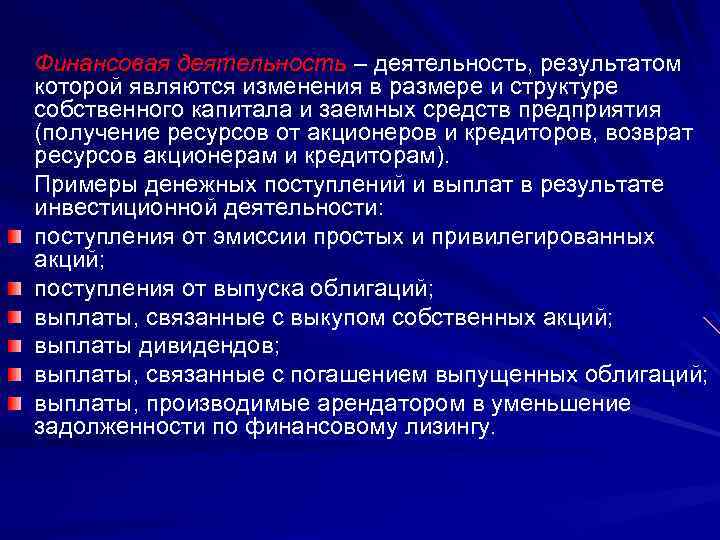 Финансовая деятельность – деятельность, результатом которой являются изменения в размере и структуре собственного капитала и заемных средств предприятия (получение ресурсов от акционеров и кредиторов, возврат ресурсов акционерам и кредиторам).

Примеры денежных поступлений и выплат в результате инвестиционной деятельности:

поступления от эмиссии простых и привилегированных акций;

поступления от выпуска облигаций;

выплаты, связанные с выкупом собственных акций;

выплаты дивидендов;

выплаты, связанные с погашением выпущенных облигаций;

выплаты, производимые арендатором в уменьшение задолженности по финансовому лизингу.